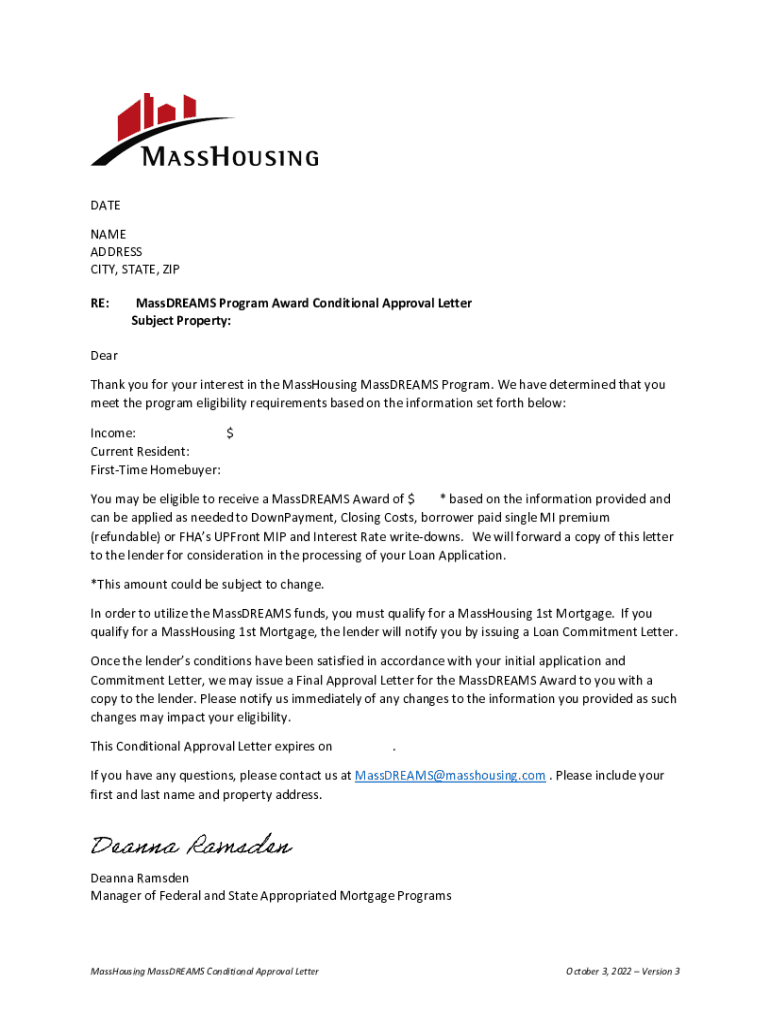 MASSHOUSING

DATE

NAME
ADDRESS
CITY, STATE, ZIP

RE: MassDREAMS Program Award Conditional Approval Letter
Subject Property:

Dear

Thank you for your interest in the MassHousing MassDREAMS Program. We have determined that you meet the program eligibility requirements based on the information set forth below:

Income: $
Current Resident:
First-Time Homebuyer:

You may be eligible to receive a MassDREAMS Award of $ * based on the information provided and can be applied as needed to DownPayment, Closing Costs, borrower paid single MI premium (refundable) or FHA's UPFront MIP and Interest Rate write-downs. We will forward a copy of this letter to the lender for consideration in the processing of your Loan Application.

*This amount could be subject to change.

In order to utilize the MassDREAMS funds, you must qualify for a MassHousing 1st Mortgage. If you qualify for a MassHousing 1st Mortgage, the lender will notify you by issuing a Loan Commitment Letter.

Once the lender's conditions have been satisfied in accordance with your initial application and Commitment Letter, we may issue a Final Approval Letter for the MassDREAMS Award to you with a copy to the lender. Please notify us immediately of any changes to the information you provided as such changes may impact your eligibility.

This Conditional Approval Letter expires on .

If you have any questions, please contact us at MassDREAMS@masshousing.com . Please include your first and last name and property address.

Deanna Ramsden

Deanna Ramsden
Manager of Federal and State Appropriated Mortgage Programs

MassHousing MassDREAMS Conditional Approval Letter

October 3, 2022 – Version 3